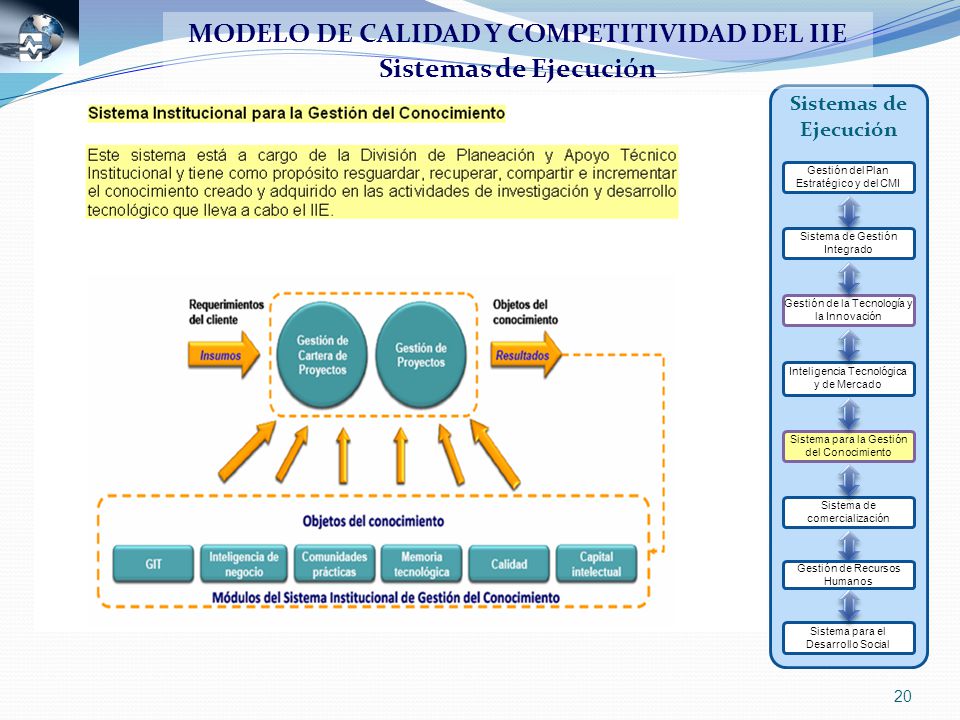 MODELO DE CALIDAD Y COMPETITIVIDAD DEL IIE
Sistemas de Ejecución

Sistema Institucional para la Gestión del Conocimiento

Este sistema está a cargo de la División de Planeación y Apoyo Técnico Institucional y tiene como propósito resguardar, recuperar, compartir e incrementar el conocimiento creado y adquirido en las actividades de investigación y desarrollo tecnológico que lleva a cabo el IIE.

Requerimientos del cliente
Insumos
Gestión de Cartera de Proyectos
Gestión de Proyectos
Objetos del conocimiento
Resultados

Objetos del conocimiento
GIT
Inteligencia de negocio
Comunidades prácticas
Memoria tecnológica
Calidad
Capital intelectual
Módulos del Sistema Institucional de Gestión del Conocimiento

Sistemas de Ejecución
Gestión del Plan Estratégico y del CMI
Sistema de Gestión Integrado
Gestión de la Tecnología y la Innovación
Inteligencia Tecnológica y de Mercado
Sistema para la Gestión del Conocimiento
Sistema de comercialización
Gestión de Recursos Humanos
Sistema para el Desarrollo Social

20